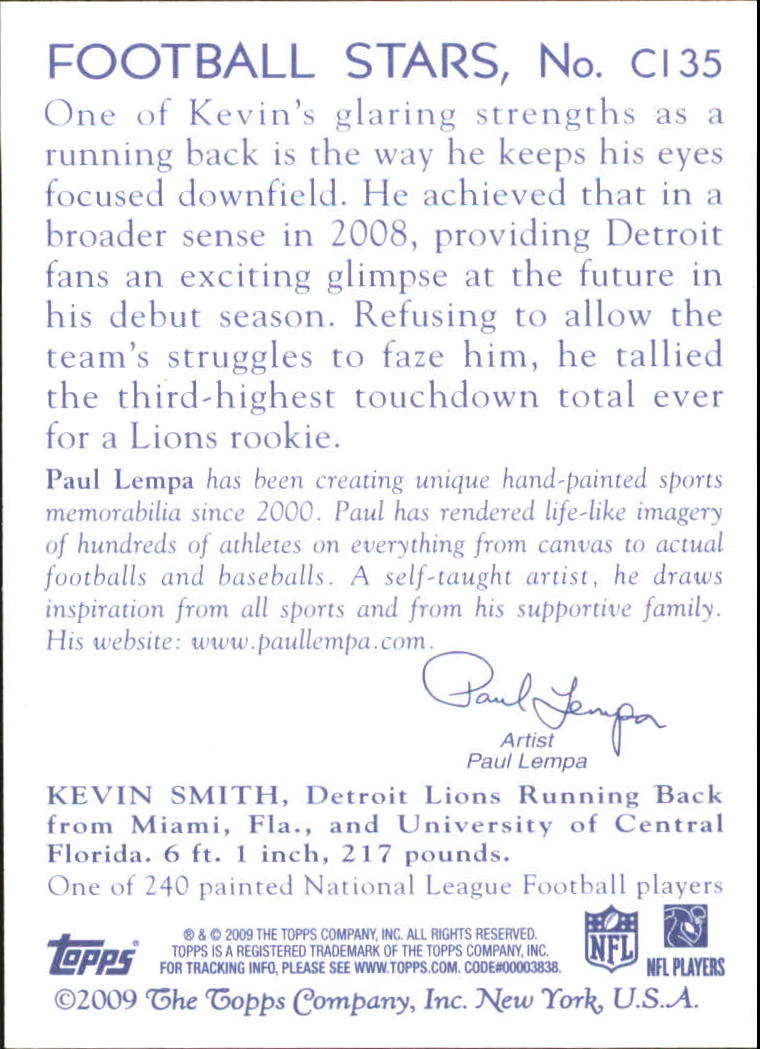 FOOTBALL STARS, No. C135

One of Kevin's glaring strengths as a running back is the way he keeps his eyes focused downfield. He achieved that in a broader sense in 2008, providing Detroit fans an exciting glimpse at the future in his debut season. Refusing to allow the team's struggles to faze him, he tallied the third-highest touchdown total ever for a Lions rookie.

Paul Lempa has been creating unique hand-painted sports memorabilia since 2000. Paul has rendered life-like imagery of hundreds of athletes on everything from canvas to actual footballs and baseballs. A self-taught artist, he draws inspiration from all sports and from his supportive family. His website: www.paullempa.com.

Paul Lempa

Artist
Paul Lempa

KEVIN SMITH, Detroit Lions Running Back from Miami, Fla., and University of Central Florida. 6 ft. 1 inch, 217 pounds.

One of 240 painted National League Football players

topps
® & © 2009 THE TOPPS COMPANY, INC. ALL RIGHTS RESERVED. TOPPS IS A REGISTERED TRADEMARK OF THE TOPPS COMPANY, INC. FOR TRACKING INFO, PLEASE SEE WWW.TOPPS.COM. CODE#00003838.

NFL

NFL PLAYERS

©2009 The Topps Company, Inc. New York, U.S.A.